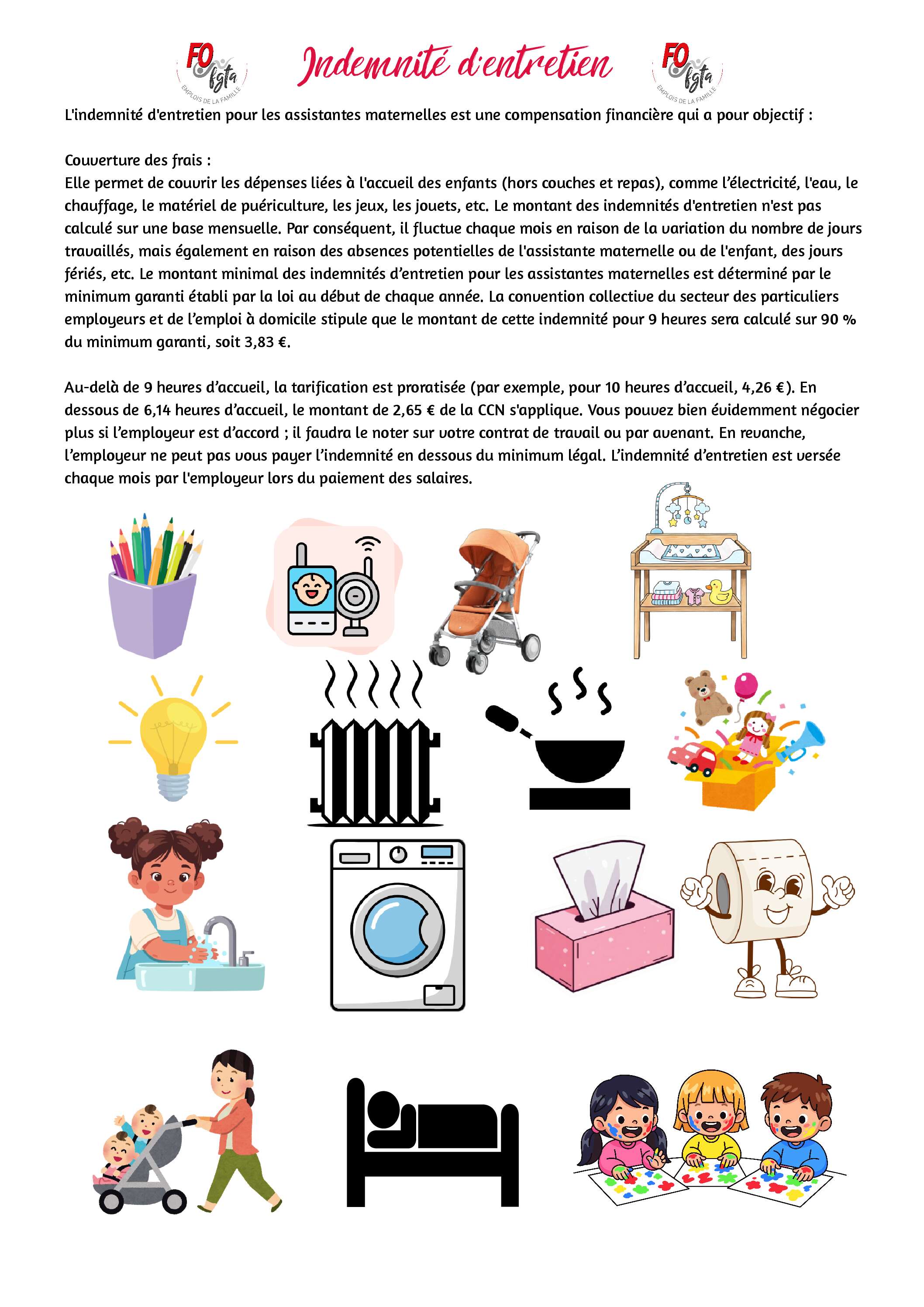 FO fgta EMPLOIS DE LA FAMILLE Indemnité d'entretien FO fgta EMPLOIS DE LA FAMILLE

L'indemnité d'entretien pour les assistantes maternelles est une compensation financière qui a pour objectif :

Couverture des frais :
Elle permet de couvrir les dépenses liées à l'accueil des enfants (hors couches et repas), comme l'électricité, l'eau, le chauffage, le matériel de puériculture, les jeux, les jouets, etc. Le montant des indemnités d'entretien n'est pas calculé sur une base mensuelle. Par conséquent, il fluctue chaque mois en raison de la variation du nombre de jours travaillés, mais également en raison des absences potentielles de l'assistante maternelle ou de l'enfant, des jours fériés, etc. Le montant minimal des indemnités d'entretien pour les assistantes maternelles est déterminé par le minimum garanti établi par la loi au début de chaque année. La convention collective du secteur des particuliers employeurs et de l'emploi à domicile stipule que le montant de cette indemnité pour 9 heures sera calculé sur 90 % du minimum garanti, soit 3,83 €.

Au-delà de 9 heures d'accueil, la tarification est proratisée (par exemple, pour 10 heures d'accueil, 4,26 €). En dessous de 6,14 heures d'accueil, le montant de 2,65 € de la CCN s'applique. Vous pouvez bien évidemment négocier plus si l'employeur est d'accord ; il faudra le noter sur votre contrat de travail ou par avenant. En revanche, l'employeur ne peut pas vous payer l'indemnité en dessous du minimum légal. L'indemnité d'entretien est versée chaque mois par l'employeur lors du paiement des salaires.